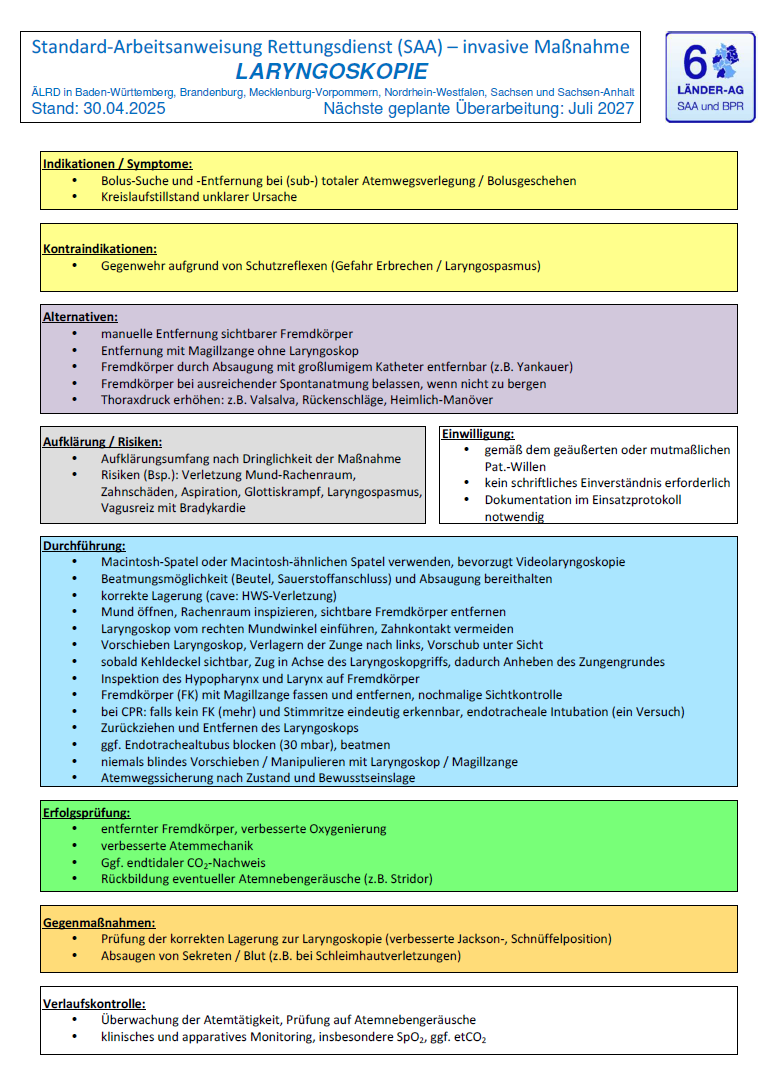 Standard-Arbeitsanweisung Rettungsdienst (SAA) – invasive Maßnahme
LARYNGOSKOPIE
ÄLRD in Baden-Württemberg, Brandenburg, Mecklenburg-Vorpommern, Nordrhein-Westfalen, Sachsen und Sachsen-Anhalt
Stand: 30.04.2025 Nächste geplante Überarbeitung: Juli 2027

6 LÄNDER-AG
SAA und BPR

Indikationen / Symptome:
• Bolus-Suche und -Entfernung bei (sub-) totaler Atemwegsverlegung / Bolusgeschehen
• Kreislaufstillstand unklarer Ursache

Kontraindikationen:
• Gegenwehr aufgrund von Schutzreflexen (Gefahr Erbrechen / Laryngospasmus)

Alternativen:
• manuelle Entfernung sichtbarer Fremdkörper
• Entfernung mit Magillzange ohne Laryngoskop
• Fremdkörper durch Absaugung mit großlumigem Katheter entfernbar (z.B. Yankauer)
• Fremdkörper bei ausreichender Spontanatmung belassen, wenn nicht zu bergen
• Thoraxdruck erhöhen: z.B. Valsalva, Rückenschläge, Heimlich-Manöver

Aufklärung / Risiken:
• Aufklärungsumfang nach Dringlichkeit der Maßnahme
• Risiken (Bsp.): Verletzung Mund-Rachenraum, Zahnschäden, Aspiration, Glottiskrampf, Laryngospasmus, Vagusreiz mit Bradykardie

Einwilligung:
• gemäß dem geäußerten oder mutmaßlichen Pat.-Willen
• kein schriftliches Einverständnis erforderlich
• Dokumentation im Einsatzprotokoll notwendig

Durchführung:
• Macintosh-Spatel oder Macintosh-ähnlichen Spatel verwenden, bevorzugt Videolaryngoskopie
• Beatmungsmöglichkeit (Beutel, Sauerstoffanschluss) und Absaugung bereithalten
• korrekte Lagerung (cave: HWS-Verletzung)
• Mund öffnen, Rachenraum inspizieren, sichtbare Fremdkörper entfernen
• Laryngoskop vom rechten Mundwinkel einführen, Zahnkontakt vermeiden
• Vorschieben Laryngoskop, Verlagern der Zunge nach links, Vorschub unter Sicht
• sobald Kehldeckel sichtbar, Zug in Achse des Laryngoskopgriffs, dadurch Anheben des Zungengrundes
• Inspektion des Hypopharynx und Larynx auf Fremdkörper
• Fremdkörper (FK) mit Magillzange fassen und entfernen, nochmalige Sichtkontrolle
• bei CPR: falls kein FK (mehr) und Stimmritze eindeutig erkennbar, endotracheale Intubation (ein Versuch)
• Zurückziehen und Entfernen des Laryngoskops
• ggf. Endotrachealtubus blocken (30 mbar), beatmen
• niemals blindes Vorschieben / Manipulieren mit Laryngoskop / Magillzange
• Atemwegssicherung nach Zustand und Bewusstseinslage

Erfolgsprüfung:
• entfernter Fremdkörper, verbesserte Oxygenierung
• verbesserte Atemmechanik
• Ggf. endtidaler $CO_2$-Nachweis
• Rückbildung eventueller Atemnebengeräusche (z.B. Stridor)

Gegenmaßnahmen:
• Prüfung der korrekten Lagerung zur Laryngoskopie (verbesserte Jackson-, Schnüffelposition)
• Absaugen von Sekreten / Blut (z.B. bei Schleimhautverletzungen)

Verlaufskontrolle:
• Überwachung der Atemtätigkeit, Prüfung auf Atemnebengeräusche
• klinisches und apparatives Monitoring, insbesondere $SpO_2$, ggf. $etCO_2$